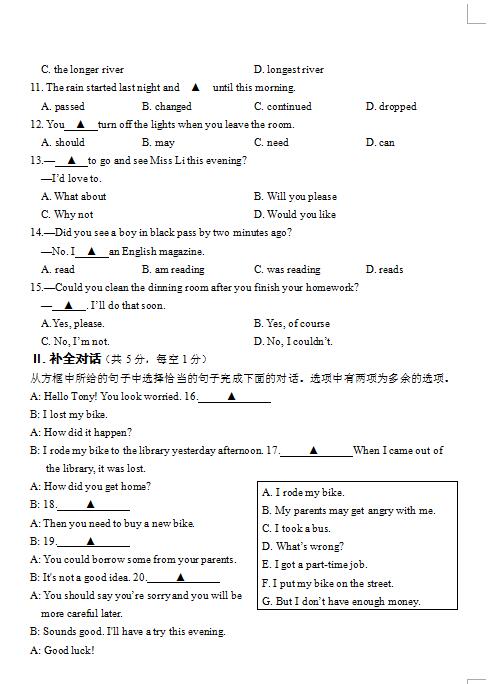 C. the longer river D. longest river

11. The rain started last night and ▲ until this morning.

A. passed B. changed C. continued D. dropped

12. You ▲ turn off the lights when you leave the room.

A. should B. may C. need D. can

13.— ▲ to go and see Miss Li this evening?

—I'd love to.

A. What about B. Will you please

C. Why not D. Would you like

14.—Did you see a boy in black pass by two minutes ago?

—No. I ▲ an English magazine.

A. read B. am reading C. was reading D. reads

15.—Could you clean the dinning room after you finish your homework?

— ▲ . I'll do that soon.

A. Yes, please. B. Yes, of course

C. No, I'm not. D. No, I couldn't.

II. 补全对话（共 5 分，每空 1 分）

从方框中所给的句子中选择恰当的句子完成下面的对话。选项中有两项为多余的选项。

A: Hello Tony! You look worried. 16. ▲

B: I lost my bike.

A: How did it happen?

B: I rode my bike to the library yesterday afternoon. 17. ▲ When I came out of the library, it was lost.

A: How did you get home?

B: 18. ▲

A: Then you need to buy a new bike.

B: 19. ▲

A: You could borrow some from your parents.

B: It's not a good idea. 20. ▲

A: You should say you're sorry and you will be more careful later.

B: Sounds good. I'll have a try this evening.

A: Good luck!

A. I rode my bike.
B. My parents may get angry with me.
C. I took a bus.
D. What's wrong?
E. I got a part-time job.
F. I put my bike on the street.
G. But I don't have enough money.